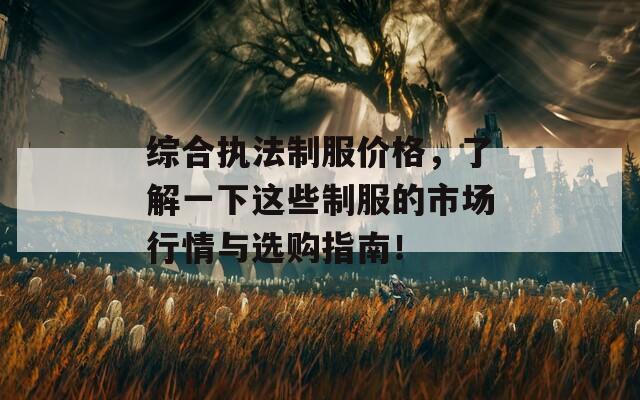 综合执法制服价格，了解一下这些制服的市场行情与选购指南！